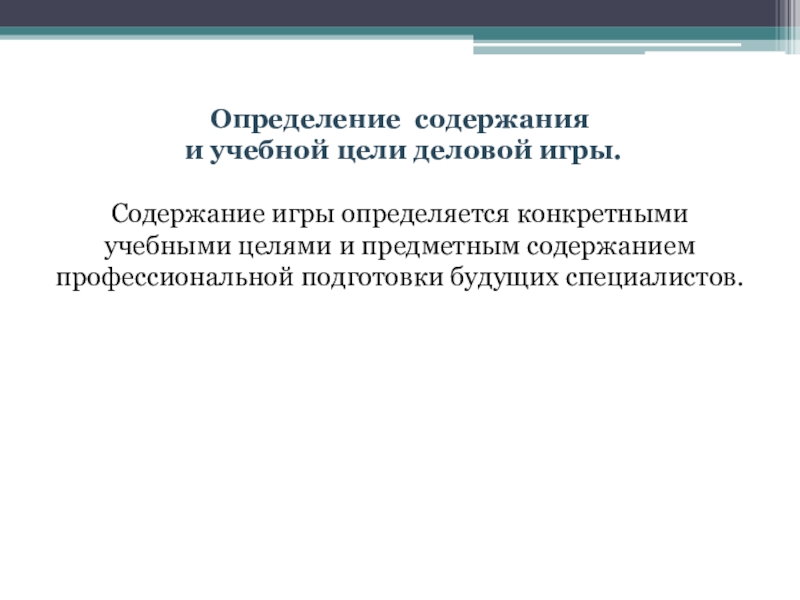 Определение содержания
и учебной цели деловой игры.

Содержание игры определяется конкретными учебными целями и предметным содержанием профессиональной подготовки будущих специалистов.